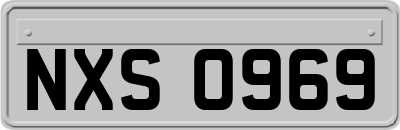 NXS 0969